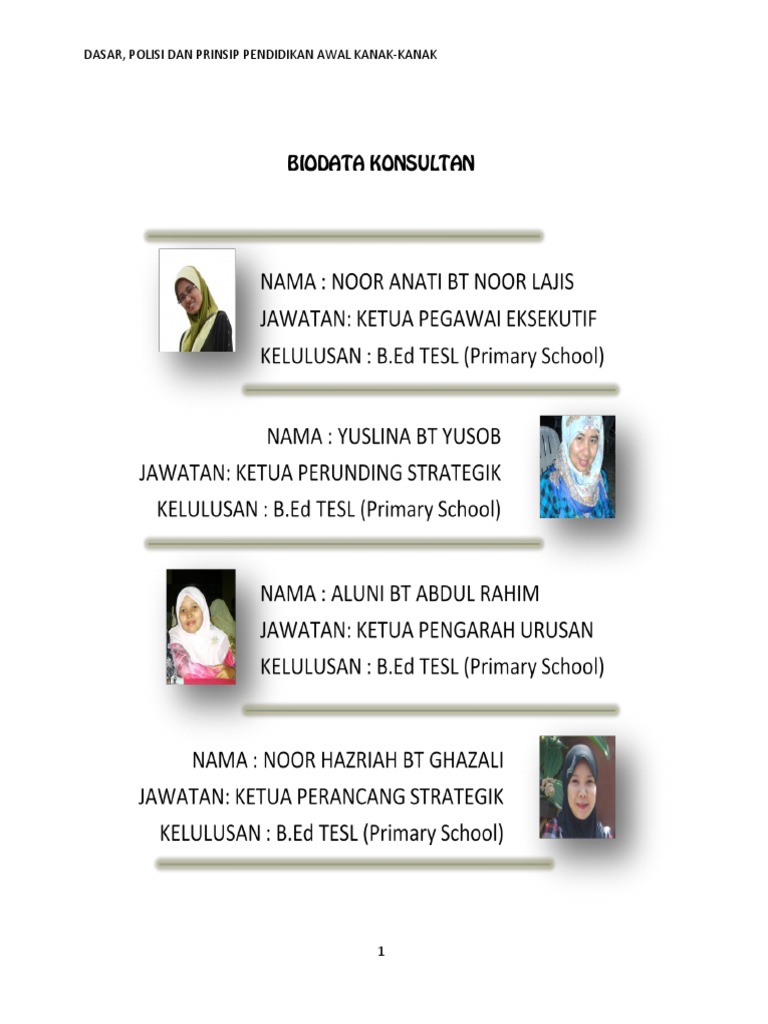 DASAR, POLISI DAN PRINSIP PENDIDIKAN AWAL KANAK-KANAK

BIODATA KONSULTAN

NAMA : NOOR ANATI BT NOOR LAJIS
JAWATAN: KETUA PEGAWAI EKSEKUTIF
KELULUSAN : B.Ed TESL (Primary School)

NAMA : YUSLINA BT YUSOB
JAWATAN: KETUA PERUNDING STRATEGIK
KELULUSAN : B.Ed TESL (Primary School)

NAMA : ALUNI BT ABDUL RAHIM
JAWATAN: KETUA PENGARAH URUSAN
KELULUSAN : B.Ed TESL (Primary School)

NAMA : NOOR HAZRIAH BT GHAZALI
JAWATAN: KETUA PERANCANG STRATEGIK
KELULUSAN : B.Ed TESL (Primary School)

1